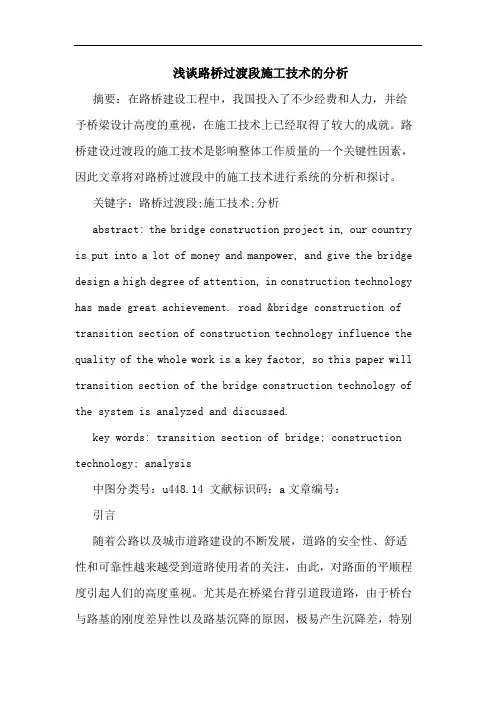 浅谈路桥过渡段施工技术的分析

摘要：在路桥建设工程中，我国投入了不少经费和人力，并给予桥梁设计高度的重视，在施工技术上已经取得了较大的成就。路桥建设过渡段的施工技术是影响整体工作质量的一个关键性因素，因此文章将对路桥过渡段中的施工技术进行系统的分析和探讨。

关键字：路桥过渡段;施工技术;分析

abstract: the bridge construction project in, our country is put into a lot of money and manpower, and give the bridge design a high degree of attention, in construction technology has made great achievement. road &bridge construction of transition section of construction technology influence the quality of the whole work is a key factor, so this paper will transition section of the bridge construction technology of the system is analyzed and discussed.

key words: transition section of bridge; construction technology; analysis

中图分类号：u448.14 文献标识码：a 文章编号：

引言

随着公路以及城市道路建设的不断发展，道路的安全性、舒适性和可靠性越来越受到道路使用者的关注，由此，对路面的平顺程度引起人们的高度重视。尤其是在桥梁台背引道段道路，由于桥台与路基的刚度差异性以及路基沉降的原因，极易产生沉降差，特别